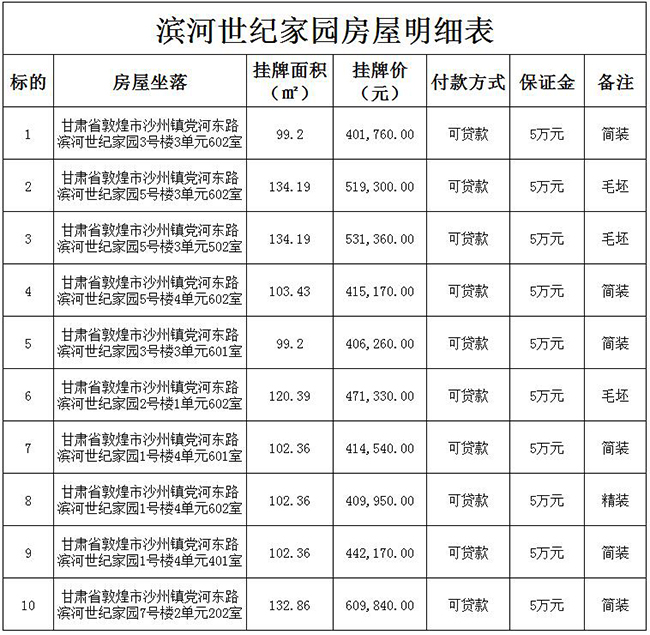 滨河世纪家园房屋明细表

| 标的 | 房屋坐落 | 挂牌面积（㎡） | 挂牌价（元） | 付款方式 | 保证金 | 备注 |
|---|---|---|---|---|---|---|
| 1 | 甘肃省敦煌市沙州镇党河东路滨河世纪家园3号楼3单元602室 | 99.2 | 401,760.00 | 可贷款 | 5万元 | 简装 |
| 2 | 甘肃省敦煌市沙州镇党河东路滨河世纪家园5号楼3单元602室 | 134.19 | 519,300.00 | 可贷款 | 5万元 | 毛坯 |
| 3 | 甘肃省敦煌市沙州镇党河东路滨河世纪家园5号楼3单元502室 | 134.19 | 531,360.00 | 可贷款 | 5万元 | 毛坯 |
| 4 | 甘肃省敦煌市沙州镇党河东路滨河世纪家园5号楼4单元602室 | 103.43 | 415,170.00 | 可贷款 | 5万元 | 简装 |
| 5 | 甘肃省敦煌市沙州镇党河东路滨河世纪家园3号楼3单元601室 | 99.2 | 406,260.00 | 可贷款 | 5万元 | 简装 |
| 6 | 甘肃省敦煌市沙州镇党河东路滨河世纪家园2号楼1单元602室 | 120.39 | 471,330.00 | 可贷款 | 5万元 | 毛坯 |
| 7 | 甘肃省敦煌市沙州镇党河东路滨河世纪家园1号楼4单元601室 | 102.36 | 414,540.00 | 可贷款 | 5万元 | 简装 |
| 8 | 甘肃省敦煌市沙州镇党河东路滨河世纪家园1号楼4单元602室 | 102.36 | 409,950.00 | 可贷款 | 5万元 | 精装 |
| 9 | 甘肃省敦煌市沙州镇党河东路滨河世纪家园1号楼4单元401室 | 102.36 | 442,170.00 | 可贷款 | 5万元 | 简装 |
| 10 | 甘肃省敦煌市沙州镇党河东路滨河世纪家园7号楼2单元202室 | 132.86 | 609,840.00 | 可贷款 | 5万元 | 简装 |